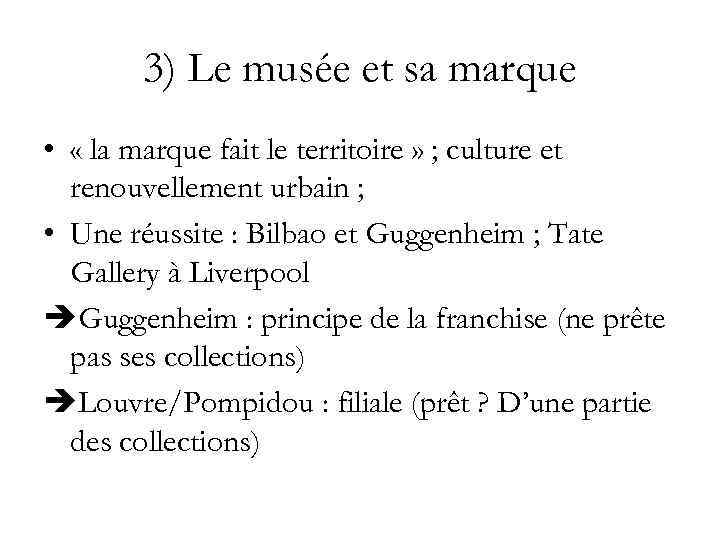 3) Le musée et sa marque

• « la marque fait le territoire » ; culture et renouvellement urbain ;

• Une réussite : Bilbao et Guggenheim ; Tate Gallery à Liverpool

➔Guggenheim : principe de la franchise (ne prête pas ses collections)

➔Louvre/Pompidou : filiale (prêt ? D'une partie des collections)